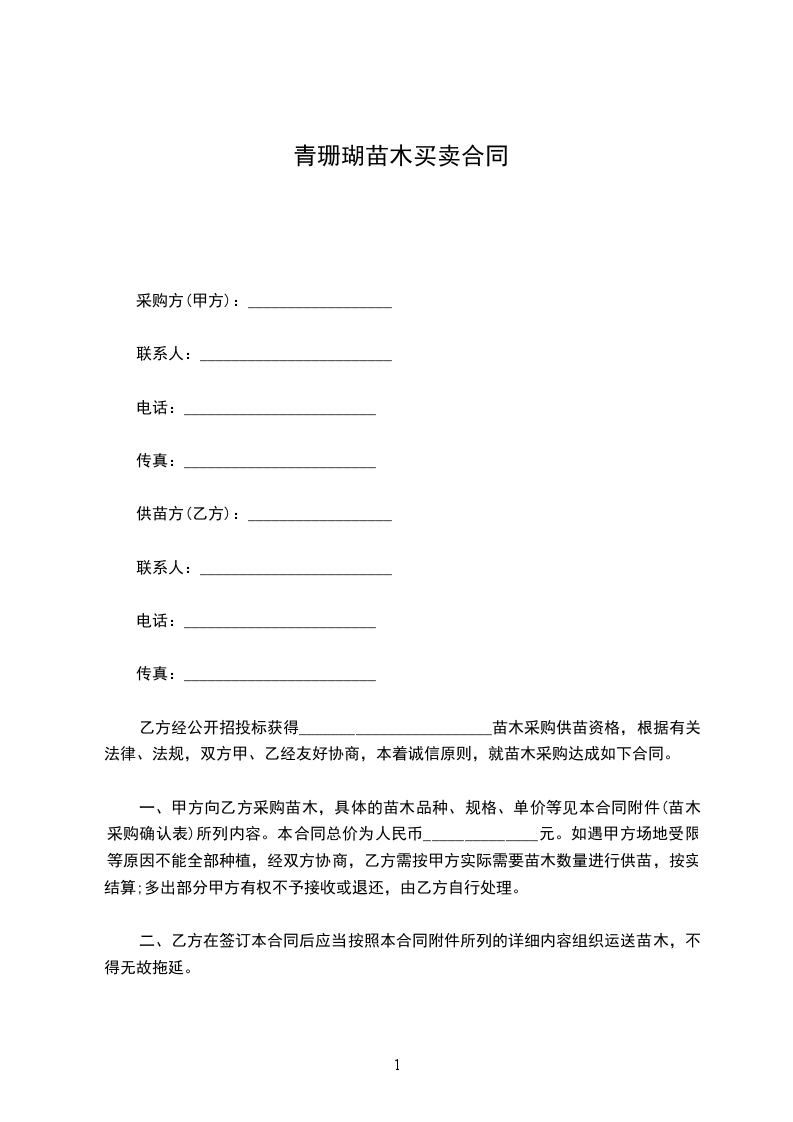 青珊瑚苗木买卖合同

采购方(甲方)：__________________

联系人：________________________

电话：________________________

传真：________________________

供苗方(乙方)：__________________

联系人：________________________

电话：________________________

传真：________________________

乙方经公开招投标获得________________________苗木采购供苗资格，根据有关法律、法规，双方甲、乙经友好协商，本着诚信原则，就苗木采购达成如下合同。

一、甲方向乙方采购苗木，具体的苗木品种、规格、单价等见本合同附件(苗木采购确认表)所列内容。本合同总价为人民币______________元。如遇甲方场地受限等原因不能全部种植，经双方协商，乙方需按甲方实际需要苗木数量进行供苗，按实结算;多出部分甲方有权不予接收或退还，由乙方自行处理。

二、乙方在签订本合同后应当按照本合同附件所列的详细内容组织运送苗木，不得无故拖延。

1